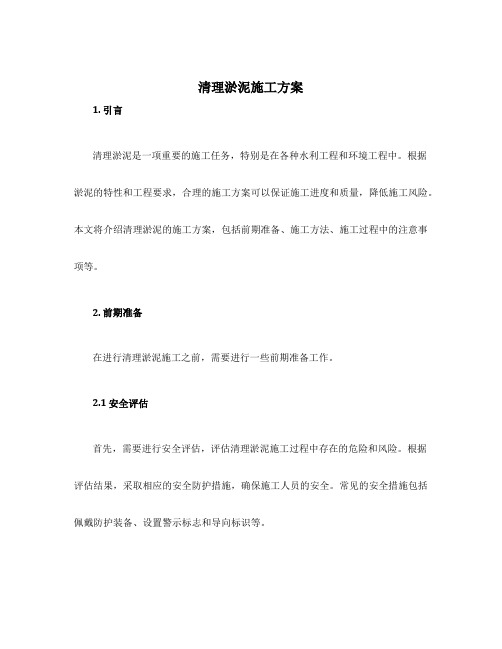 清理淤泥施工方案

1. 引言

清理淤泥是一项重要的施工任务，特别是在各种水利工程和环境工程中。根据淤泥的特性和工程要求，合理的施工方案可以保证施工进度和质量，降低施工风险。本文将介绍清理淤泥的施工方案，包括前期准备、施工方法、施工过程中的注意事项等。

2. 前期准备

在进行清理淤泥施工之前，需要进行一些前期准备工作。

2.1 安全评估

首先，需要进行安全评估，评估清理淤泥施工过程中存在的危险和风险。根据评估结果，采取相应的安全防护措施，确保施工人员的安全。常见的安全措施包括佩戴防护装备、设置警示标志和导向标识等。